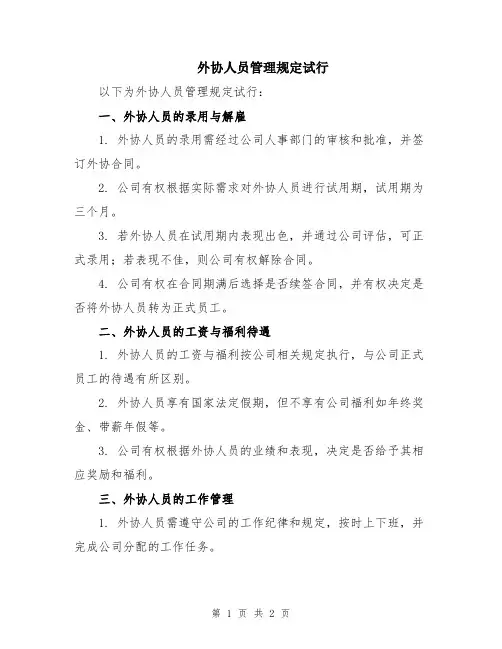 外协人员管理规定试行

以下为外协人员管理规定试行：

一、外协人员的录用与解雇

1. 外协人员的录用需经过公司人事部门的审核和批准，并签订外协合同。

2. 公司有权根据实际需求对外协人员进行试用期，试用期为三个月。

3. 若外协人员在试用期内表现出色，并通过公司评估，可正式录用；若表现不佳，则公司有权解除合同。

4. 公司有权在合同期满后选择是否续签合同，并有权决定是否将外协人员转为正式员工。

二、外协人员的工资与福利待遇

1. 外协人员的工资与福利按公司相关规定执行，与公司正式员工的待遇有所区别。

2. 外协人员享有国家法定假期，但不享有公司福利如年终奖金、带薪年假等。

3. 公司有权根据外协人员的业绩和表现，决定是否给予其相应奖励和福利。

三、外协人员的工作管理

1. 外协人员需遵守公司的工作纪律和规定，按时上下班，并完成公司分配的工作任务。

第 1 页 共 2 页